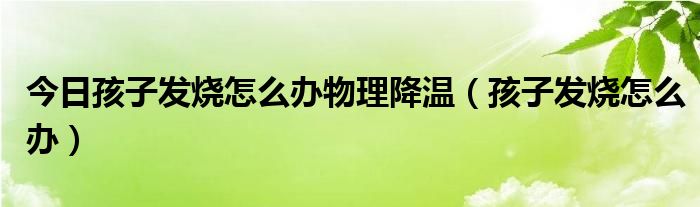 今日孩子发烧怎么办物理降温（孩子发烧怎么办）